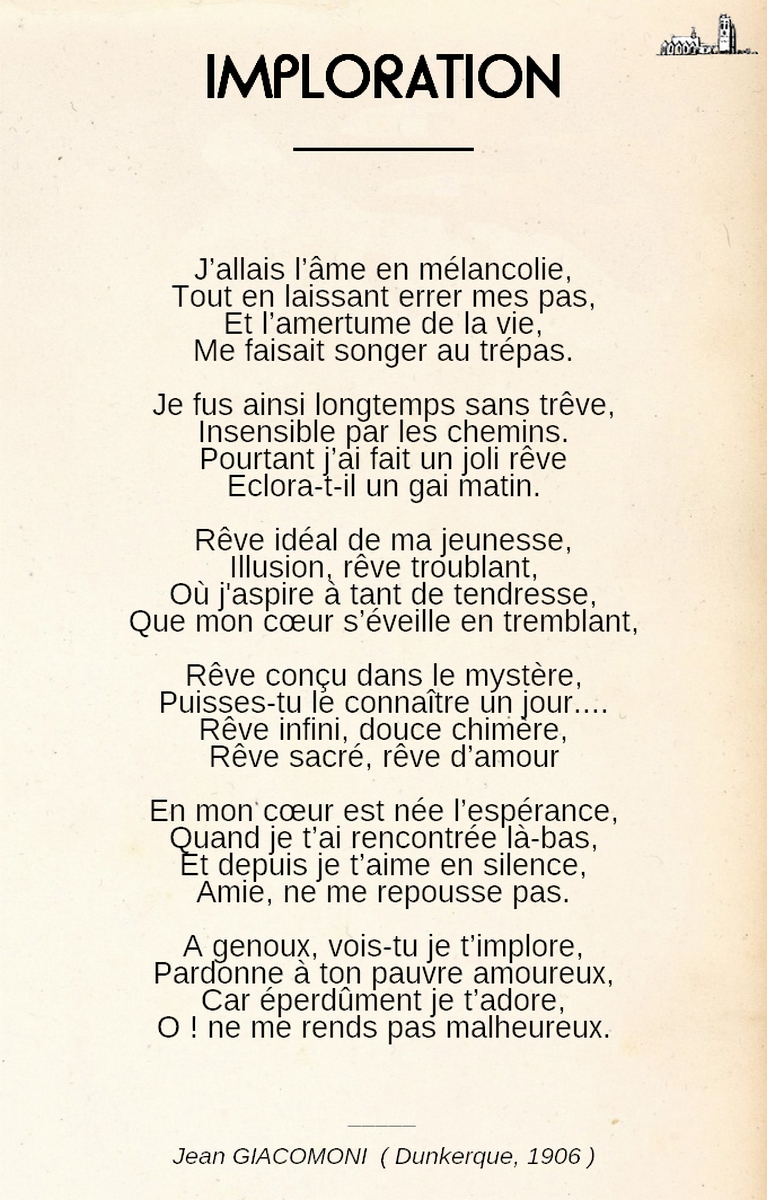 IMPLORATION

J’allais l’âme en mélancolie,
Tout en laissant errer mes pas,
Et l’amertume de la vie,
Me faisait songer au trépas.

Je fus ainsi longtemps sans trêve,
Insensible par les chemins.
Pourtant j’ai fait un joli rêve
Eclora-t-il un gai matin.

Rêve idéal de ma jeunesse,
Illusion, rêve troublant,
Où j’aspire à tant de tendresse,
Que mon cœur s’éveille en tremblant,

Rêve conçu dans le mystère,
Puisses-tu le connaître un jour....
Rêve infini, douce chimère,
Rêve sacré, rêve d’amour

En mon cœur est née l’espérance,
Quand je t’ai rencontrée là-bas,
Et depuis je t’aime en silence,
Amie, ne me repousse pas.

A genoux, vois-tu je t’implore,
Pardonne à ton pauvre amoureux,
Car éperdûment je t’adore,
O ! ne me rends pas malheureux.

Jean GIACOMONI ( Dunkerque, 1906 )